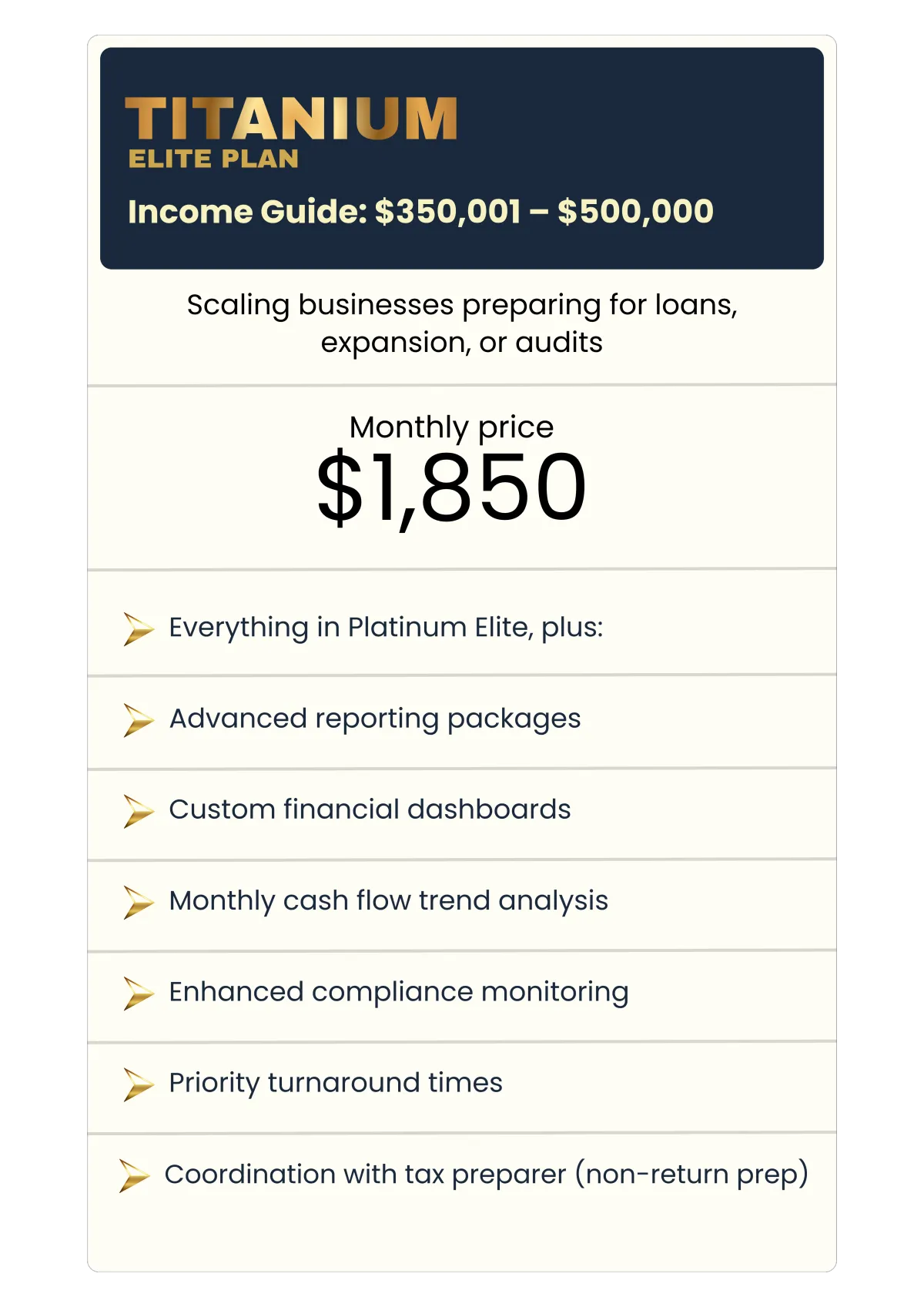 TITANIUM
ELITE PLAN

Income Guide: $350,001 – $500,000

Scaling businesses preparing for loans, expansion, or audits

Monthly price
$1,850

Everything in Platinum Elite, plus:

Advanced reporting packages

Custom financial dashboards

Monthly cash flow trend analysis

Enhanced compliance monitoring

Priority turnaround times

Coordination with tax preparer (non-return prep)